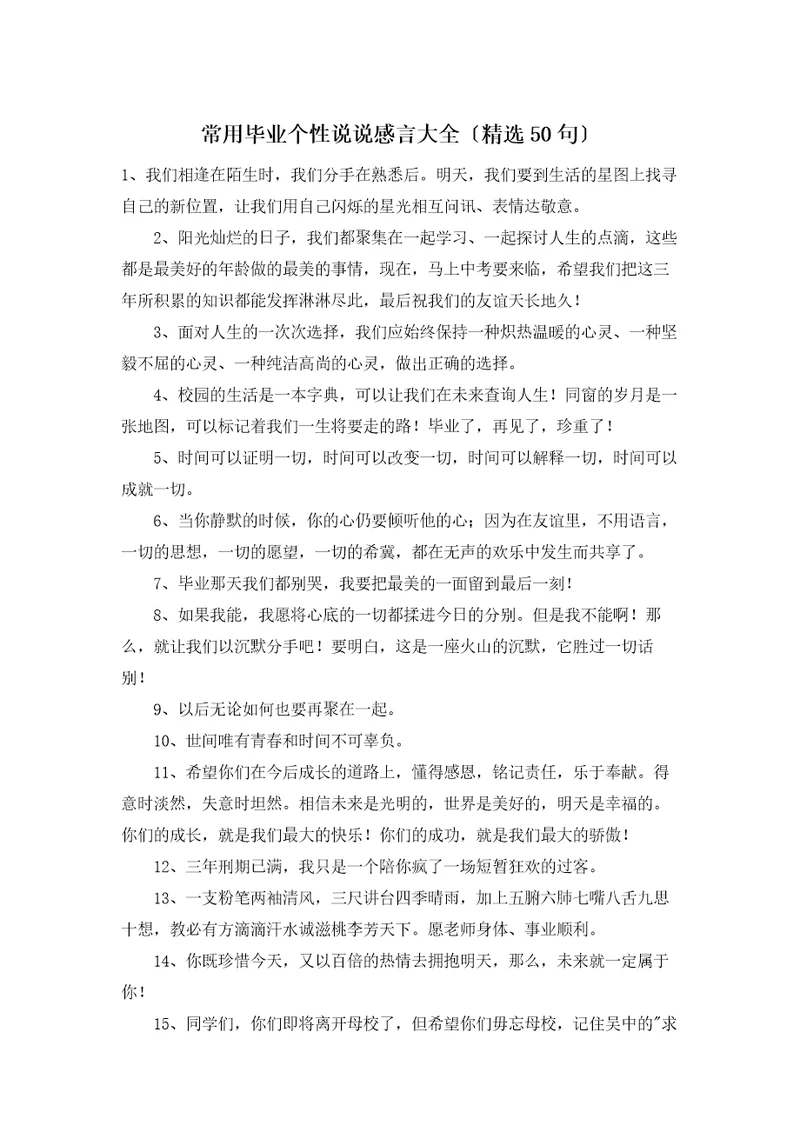 常用毕业个性说说感言大全〔精选50句〕

1、我们相逢在陌生时，我们分手在熟悉后。明天，我们要到生活的星图上找寻自己的新位置，让我们用自己闪烁的星光相互问讯、表情达敬意。

2、阳光灿烂的日子，我们都聚集在一起学习、一起探讨人生的点滴，这些都是最美好的年龄做的最美的事情，现在，马上中考要来临，希望我们把这三年所积累的知识都能发挥淋淋尽此，最后祝我们的友谊天长地久！

3、面对人生的一次次选择，我们应始终保持一种炽热温暖的心灵、一种坚毅不屈的心灵、一种纯洁高尚的心灵，做出正确的选择。

4、校园的生活是一本字典，可以让我们在未来查询人生！同窗的岁月是一张地图，可以标记着我们一生将要走的路！毕业了，再见了，珍重了！

5、时间可以证明一切，时间可以改变一切，时间可以解释一切，时间可以成就一切。

6、当你静默的时候，你的心仍要倾听他的心；因为在友谊里，不用语言，一切的思想，一切的愿望，一切的希冀，都在无声的欢乐中发生而共享了。

7、毕业那天我们都别哭，我要把最美的一面留到最后一刻！

8、如果我能，我愿将心底的一切都揉进今日的分别。但是我不能啊！那么，就让我们以沉默分手吧！要明白，这是一座火山的沉默，它胜过一切话别！

9、以后无论如何也要再聚在一起。

10、世间唯有青春和时间不可辜负。

11、希望你们在今后成长的道路上，懂得感恩，铭记责任，乐于奉献。得意时淡然，失意时坦然。相信未来是光明的，世界是美好的，明天是幸福的。你们的成长，就是我们最大的快乐！你们的成功，就是我们最大的骄傲！

12、三年刑期已满，我只是一个陪你疯了一场短暂狂欢的过客。

13、一支粉笔两袖清风，三尺讲台四季晴雨，加上五腑六肺七嘴八舌九思十想，教必有方滴滴汗水诚滋桃李芳天下。愿老师身体、事业顺利。

14、你既珍惜今天，又以百倍的热情去拥抱明天，那么，未来就一定属于你！

15、同学们，你们即将离开母校了，但希望你们毋忘母校，记住吴中的"求